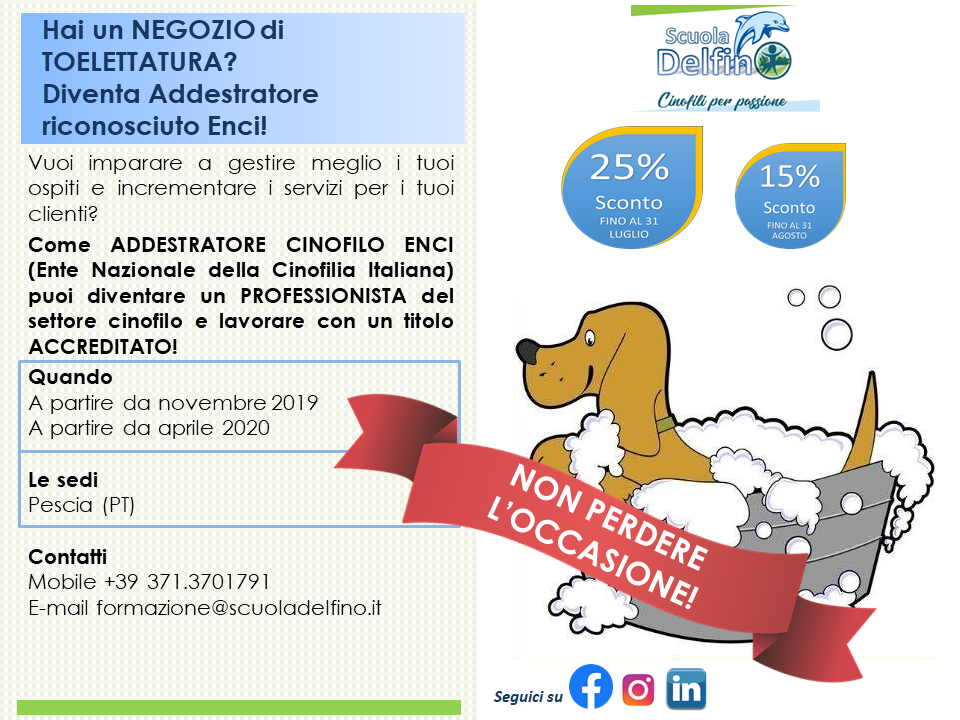 Hai un NEGOZIO di TOELETTATURA? Diventa Addestratore riconosciuto Enci!

Vuoi imparare a gestire meglio i tuoi ospiti e incrementare i servizi per i tuoi clienti?

Come ADDESTRATORE CINOFILO ENCI (Ente Nazionale della Cinofilia Italiana) puoi diventare un PROFESSIONISTA del settore cinofilo e lavorare con un titolo ACCREDITATO!

Quando
A partire da novembre 2019
A partire da aprile 2020

Le sedi
Pescia (PT)

Contatti
Mobile +39 371.3701791
E-mail formazione@scuoladelfino.it

Scuola Delfino
Cinofili per passione

25%
Sconto
FINO AL 31 LUGLIO

15%
Sconto
FINO AL 31 AGOSTO

NON PERDERE L'OCCASIONE!

Seguici su